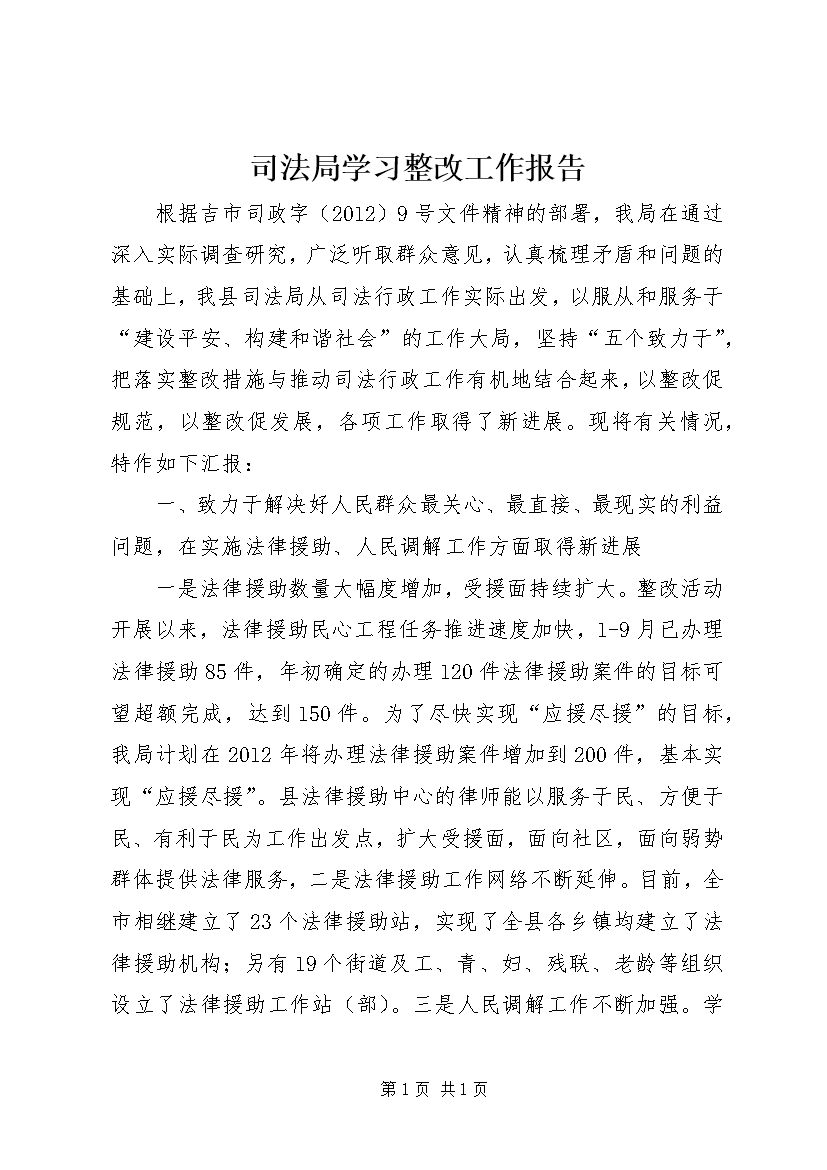 司法局学习整改工作报告

根据吉市司政字（2012）9号文件精神的部署，我局在通过深入实际调查研究，广泛听取群众意见，认真梳理矛盾和问题的基础上，我县司法局从司法行政工作实际出发，以服从和服务于“建设平安、构建和谐社会”的工作大局，坚持“五个致力于”，把落实整改措施与推动司法行政工作有机地结合起来，以整改促规范，以整改促发展，各项工作取得了新进展。现将有关情况，特作如下汇报：

一、致力于解决好人民群众最关心、最直接、最现实的利益问题，在实施法律援助、人民调解工作方面取得新进展

一是法律援助数量大幅度增加，受援面持续扩大。整改活动开展以来，法律援助民心工程任务推进速度加快，1-9月已办理法律援助85件，年初确定的办理120件法律援助案件的目标可望超额完成，达到150件。为了尽快实现“应援尽援”的目标，我局计划在2012年将办理法律援助案件增加到200件，基本实现“应援尽援”。县法律援助中心的律师能以服务于民、方便于民、有利于民为工作出发点，扩大受援面，面向社区，面向弱势群体提供法律服务，二是法律援助工作网络不断延伸。目前，全市相继建立了23个法律援助站，实现了全县各乡镇均建立了法律援助机构；另有19个街道及工、青、妇、残联、老龄等组织设立了法律援助工作站（部）。三是人民调解工作不断加强。学

第1页 共1页